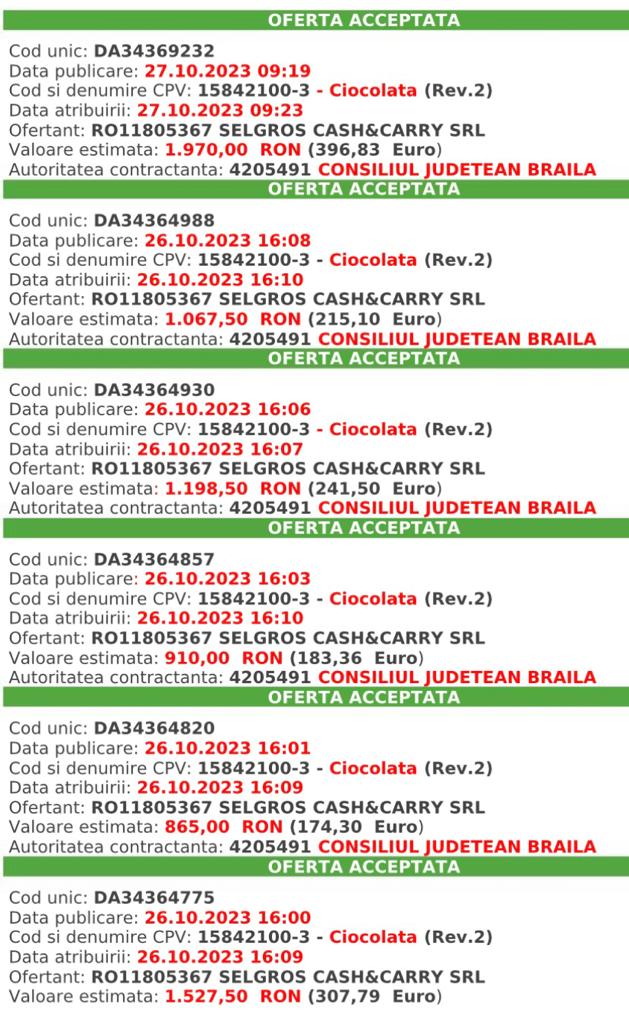 OFERTA ACCEPTATA

Cod unic: DA34369232
Data publicare: 27.10.2023 09:19
Cod si denumire CPV: 15842100-3 - Ciocolata (Rev.2)
Data atribuirii: 27.10.2023 09:23
Ofertant: RO11805367 SELGROS CASH&CARRY SRL
Valoare estimata: 1.970,00 RON (396,83 Euro)
Autoritatea contractanta: 4205491 CONSILIUL JUDETEAN BRAILA

OFERTA ACCEPTATA

Cod unic: DA34364988
Data publicare: 26.10.2023 16:08
Cod si denumire CPV: 15842100-3 - Ciocolata (Rev.2)
Data atribuirii: 26.10.2023 16:10
Ofertant: RO11805367 SELGROS CASH&CARRY SRL
Valoare estimata: 1.067,50 RON (215,10 Euro)
Autoritatea contractanta: 4205491 CONSILIUL JUDETEAN BRAILA

OFERTA ACCEPTATA

Cod unic: DA34364930
Data publicare: 26.10.2023 16:06
Cod si denumire CPV: 15842100-3 - Ciocolata (Rev.2)
Data atribuirii: 26.10.2023 16:07
Ofertant: RO11805367 SELGROS CASH&CARRY SRL
Valoare estimata: 1.198,50 RON (241,50 Euro)
Autoritatea contractanta: 4205491 CONSILIUL JUDETEAN BRAILA

OFERTA ACCEPTATA

Cod unic: DA34364857
Data publicare: 26.10.2023 16:03
Cod si denumire CPV: 15842100-3 - Ciocolata (Rev.2)
Data atribuirii: 26.10.2023 16:10
Ofertant: RO11805367 SELGROS CASH&CARRY SRL
Valoare estimata: 910,00 RON (183,36 Euro)
Autoritatea contractanta: 4205491 CONSILIUL JUDETEAN BRAILA

OFERTA ACCEPTATA

Cod unic: DA34364820
Data publicare: 26.10.2023 16:01
Cod si denumire CPV: 15842100-3 - Ciocolata (Rev.2)
Data atribuirii: 26.10.2023 16:09
Ofertant: RO11805367 SELGROS CASH&CARRY SRL
Valoare estimata: 865,00 RON (174,30 Euro)
Autoritatea contractanta: 4205491 CONSILIUL JUDETEAN BRAILA

OFERTA ACCEPTATA

Cod unic: DA34364775
Data publicare: 26.10.2023 16:00
Cod si denumire CPV: 15842100-3 - Ciocolata (Rev.2)
Data atribuirii: 26.10.2023 16:09
Ofertant: RO11805367 SELGROS CASH&CARRY SRL
Valoare estimata: 1.527,50 RON (307,79 Euro)